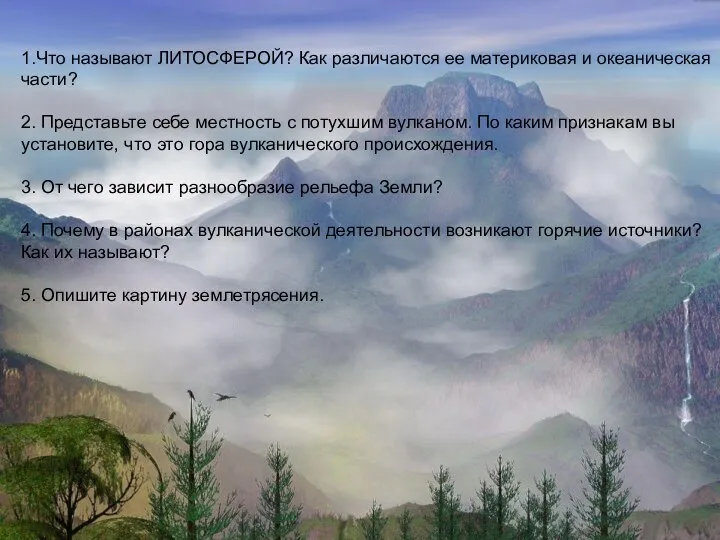 1.Что называют ЛИТОСФЕРОЙ? Как различаются ее материковая и океаническая части?

2. Представьте себе местность с потухшим вулканом. По каким признакам вы установите, что это гора вулканического происхождения.

3. От чего зависит разнообразие рельефа Земли?

4. Почему в районах вулканической деятельности возникают горячие источники? Как их называют?

5. Опишите картину землетрясения.